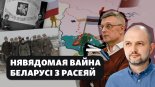 НЯВЯДОМАЯ ВАЙНА
БЕЛАРУСІ З РАСЕЯЙ